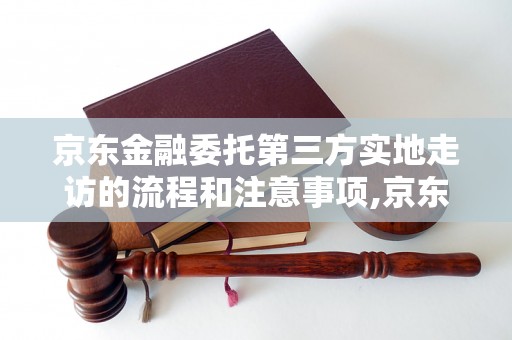 京东金融委托第三方实地走访的流程和注意事项,京东